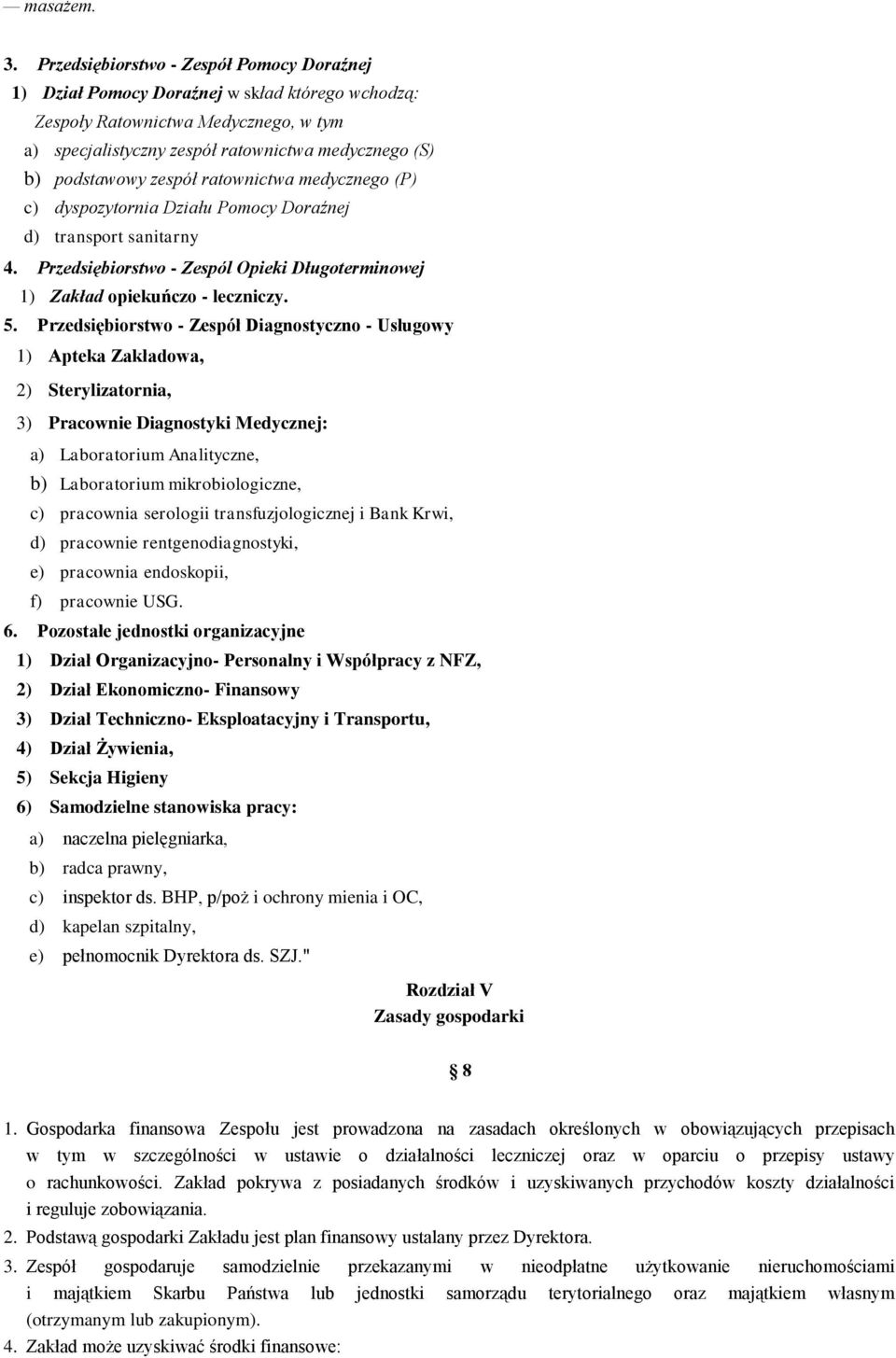 — masażem.

3. Przedsiębiorstwo - Zespół Pomocy Doraźnej
1) Dział Pomocy Doraźnej w skład którego wchodzą:
Zespoły Ratownictwa Medycznego, w tym
a) specjalistyczny zespół ratownictwa medycznego (S)
b) podstawowy zespół ratownictwa medycznego (P)
c) dyspozytornia Działu Pomocy Doraźnej
d) transport sanitarny
4. Przedsiębiorstwo - Zespól Opieki Długoterminowej
1) Zakład opiekuńczo - leczniczy.
5. Przedsiębiorstwo - Zespół Diagnostyczno - Usługowy
1) Apteka Zakładowa,
2) Sterylizatornia,
3) Pracownie Diagnostyki Medycznej:
a) Laboratorium Analityczne,
b) Laboratorium mikrobiologiczne,
c) pracownia serologii transfuzjologicznej i Bank Krwi,
d) pracownie rentgenodiagnostyki,
e) pracownia endoskopii,
f) pracownie USG.
6. Pozostałe jednostki organizacyjne
1) Dział Organizacyjno- Personalny i Współpracy z NFZ,
2) Dział Ekonomiczno- Finansowy
3) Dział Techniczno- Eksploatacyjny i Transportu,
4) Dział Żywienia,
5) Sekcja Higieny
6) Samodzielne stanowiska pracy:
a) naczelna pielęgniarka,
b) radca prawny,
c) inspektor ds. BHP, p/poż i ochrony mienia i OC,
d) kapelan szpitalny,
e) pełnomocnik Dyrektora ds. SZJ."

Rozdział V
Zasady gospodarki

§ 8

1. Gospodarka finansowa Zespołu jest prowadzona na zasadach określonych w obowiązujących przepisach w tym w szczególności w ustawie o działalności leczniczej oraz w oparciu o przepisy ustawy o rachunkowości. Zakład pokrywa z posiadanych środków i uzyskiwanych przychodów koszty działalności i reguluje zobowiązania.
2. Podstawą gospodarki Zakładu jest plan finansowy ustalany przez Dyrektora.
3. Zespół gospodaruje samodzielnie przekazanymi w nieodpłatne użytkowanie nieruchomościami i majątkiem Skarbu Państwa lub jednostki samorządu terytorialnego oraz majątkiem własnym (otrzymanym lub zakupionym).
4. Zakład może uzyskiwać środki finansowe: